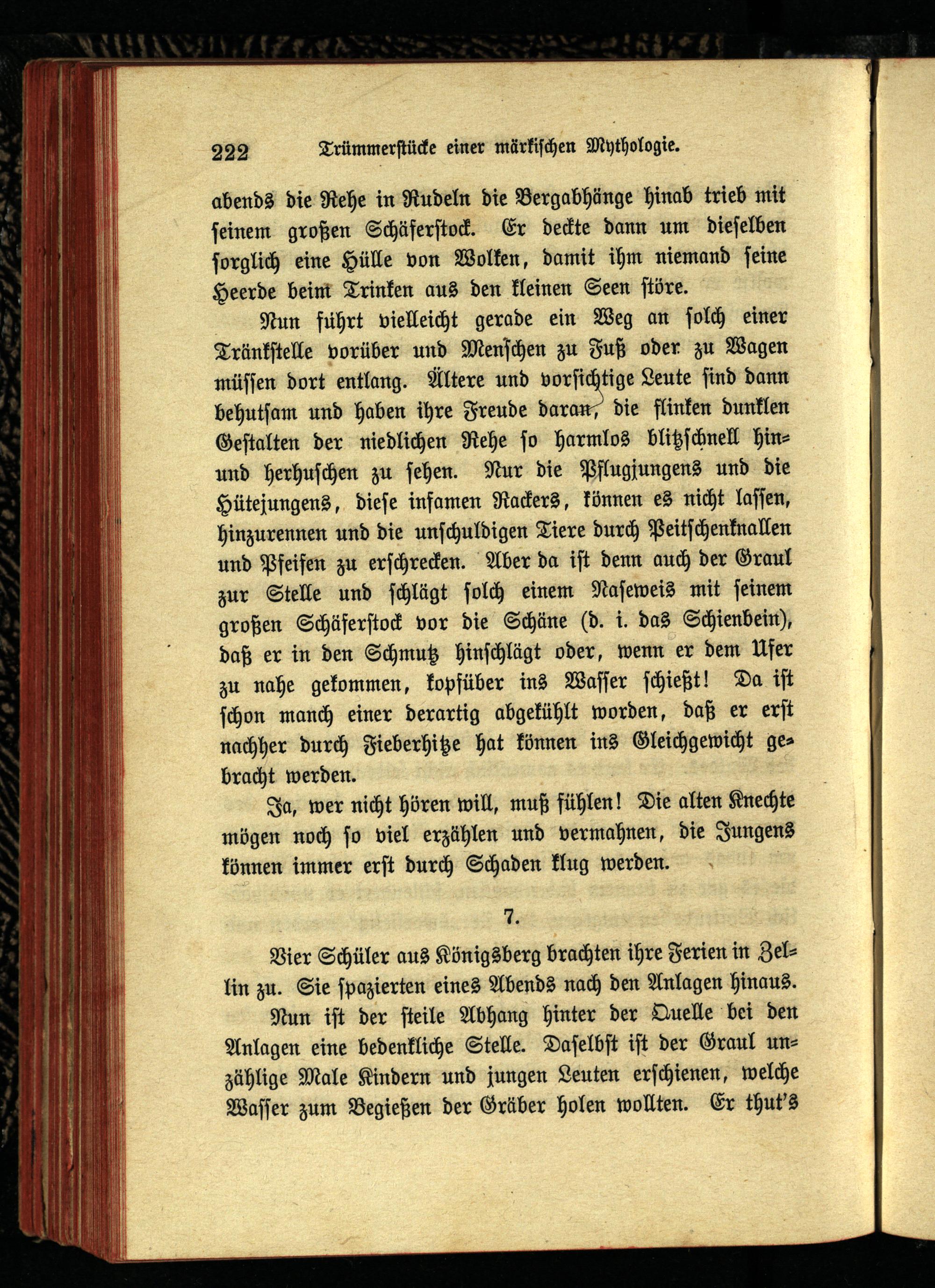 222 Trümmerstücke einer märkischen Mythologie.

abends die Rehe in Rudeln die Bergabhänge hinab trieb mit seinem großen Schäferstock. Er deckte dann um dieselben sorglich eine Hülle von Wolken, damit ihm niemand seine Heerde beim Trinken aus den kleinen Seen störe.

Nun führt vielleicht gerade ein Weg an solch einer Tränkstelle vorüber und Menschen zu Fuß oder zu Wagen müssen dort entlang. Ältere und vorsichtige Leute sind dann behutsam und haben ihre Freude daran, die flinken dunklen Gestalten der niedlichen Rehe so harmlos blitzschnell hin- und herhuschen zu sehen. Nur die Pflugjungens und die Hütejungens, diese infamen Rackers, können es nicht lassen, hinzurennen und die unschuldigen Tiere durch Peitschenknallen und Pfeifen zu erschrecken. Aber da ist denn auch der Graul zur Stelle und schlägt solch einem Naseweis mit seinem großen Schäferstock vor die Schäne (d. i. das Schienbein), daß er in den Schmutz hinschlägt oder, wenn er dem Ufer zu nahe gekommen, kopfüber ins Wasser schießt! Da ist schon manch einer derartig abgekühlt worden, daß er erst nachher durch Fieberhitze hat können ins Gleichgewicht gebracht werden.

Ja, wer nicht hören will, muß fühlen! Die alten Knechte mögen noch so viel erzählen und vermahnen, die Jungens können immer erst durch Schaden klug werden.

7.

Vier Schüler aus Königsberg brachten ihre Ferien in Zellin zu. Sie spazierten eines Abends nach den Anlagen hinaus.

Nun ist der steile Abhang hinter der Quelle bei den Anlagen eine bedenkliche Stelle. Daselbst ist der Graul unzählige Male Kindern und jungen Leuten erschienen, welche Wasser zum Begießen der Gräber holen wollten. Er thut's